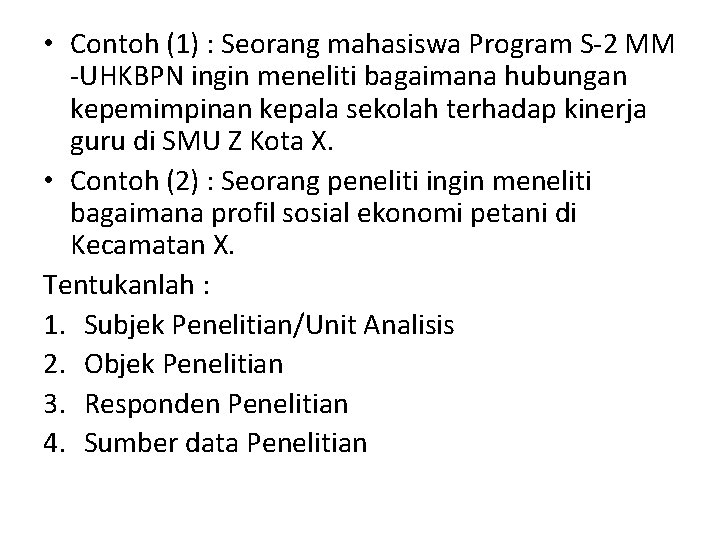 • Contoh (1) : Seorang mahasiswa Program S-2 MM -UHKBPN ingin meneliti bagaimana hubungan kepemimpinan kepala sekolah terhadap kinerja guru di SMU Z Kota X.

• Contoh (2) : Seorang peneliti ingin meneliti bagaimana profil sosial ekonomi petani di Kecamatan X.

Tentukanlah :

1. Subjek Penelitian/Unit Analisis
2. Objek Penelitian
3. Responden Penelitian
4. Sumber data Penelitian